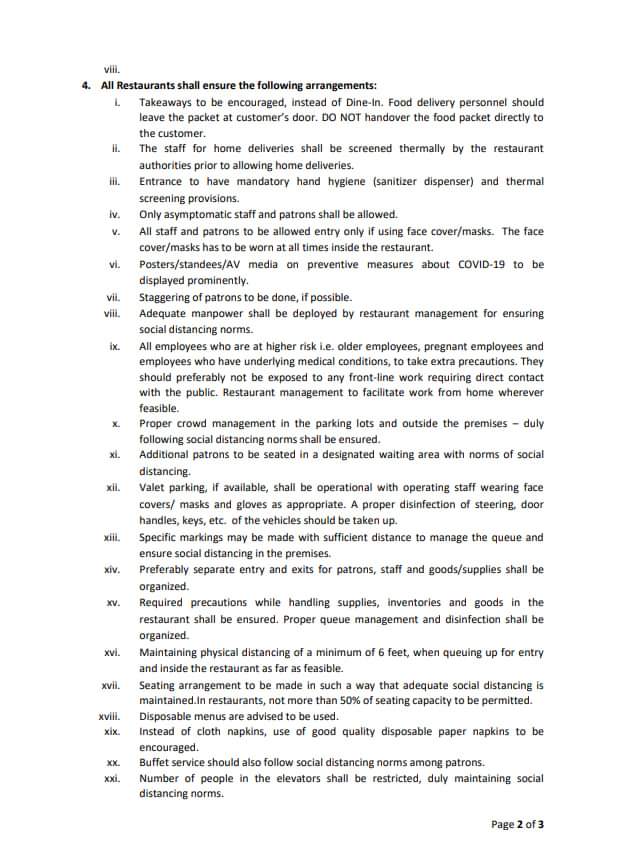 viii.

4. All Restaurants shall ensure the following arrangements:

i. Takeaways to be encouraged, instead of Dine-In. Food delivery personnel should leave the packet at customer's door. DO NOT handover the food packet directly to the customer.

ii. The staff for home deliveries shall be screened thermally by the restaurant authorities prior to allowing home deliveries.

iii. Entrance to have mandatory hand hygiene (sanitizer dispenser) and thermal screening provisions.

iv. Only asymptomatic staff and patrons shall be allowed.

v. All staff and patrons to be allowed entry only if using face cover/masks. The face cover/masks has to be worn at all times inside the restaurant.

vi. Posters/standees/AV media on preventive measures about COVID-19 to be displayed prominently.

vii. Staggering of patrons to be done, if possible.

viii. Adequate manpower shall be deployed by restaurant management for ensuring social distancing norms.

ix. All employees who are at higher risk i.e. older employees, pregnant employees and employees who have underlying medical conditions, to take extra precautions. They should preferably not be exposed to any front-line work requiring direct contact with the public. Restaurant management to facilitate work from home wherever feasible.

x. Proper crowd management in the parking lots and outside the premises – duly following social distancing norms shall be ensured.

xi. Additional patrons to be seated in a designated waiting area with norms of social distancing.

xii. Valet parking, if available, shall be operational with operating staff wearing face covers/ masks and gloves as appropriate. A proper disinfection of steering, door handles, keys, etc. of the vehicles should be taken up.

xiii. Specific markings may be made with sufficient distance to manage the queue and ensure social distancing in the premises.

xiv. Preferably separate entry and exits for patrons, staff and goods/supplies shall be organized.

xv. Required precautions while handling supplies, inventories and goods in the restaurant shall be ensured. Proper queue management and disinfection shall be organized.

xvi. Maintaining physical distancing of a minimum of 6 feet, when queuing up for entry and inside the restaurant as far as feasible.

xvii. Seating arrangement to be made in such a way that adequate social distancing is maintained.In restaurants, not more than 50% of seating capacity to be permitted.

xviii. Disposable menus are advised to be used.

xix. Instead of cloth napkins, use of good quality disposable paper napkins to be encouraged.

xx. Buffet service should also follow social distancing norms among patrons.

xxi. Number of people in the elevators shall be restricted, duly maintaining social distancing norms.

Page 2 of 3